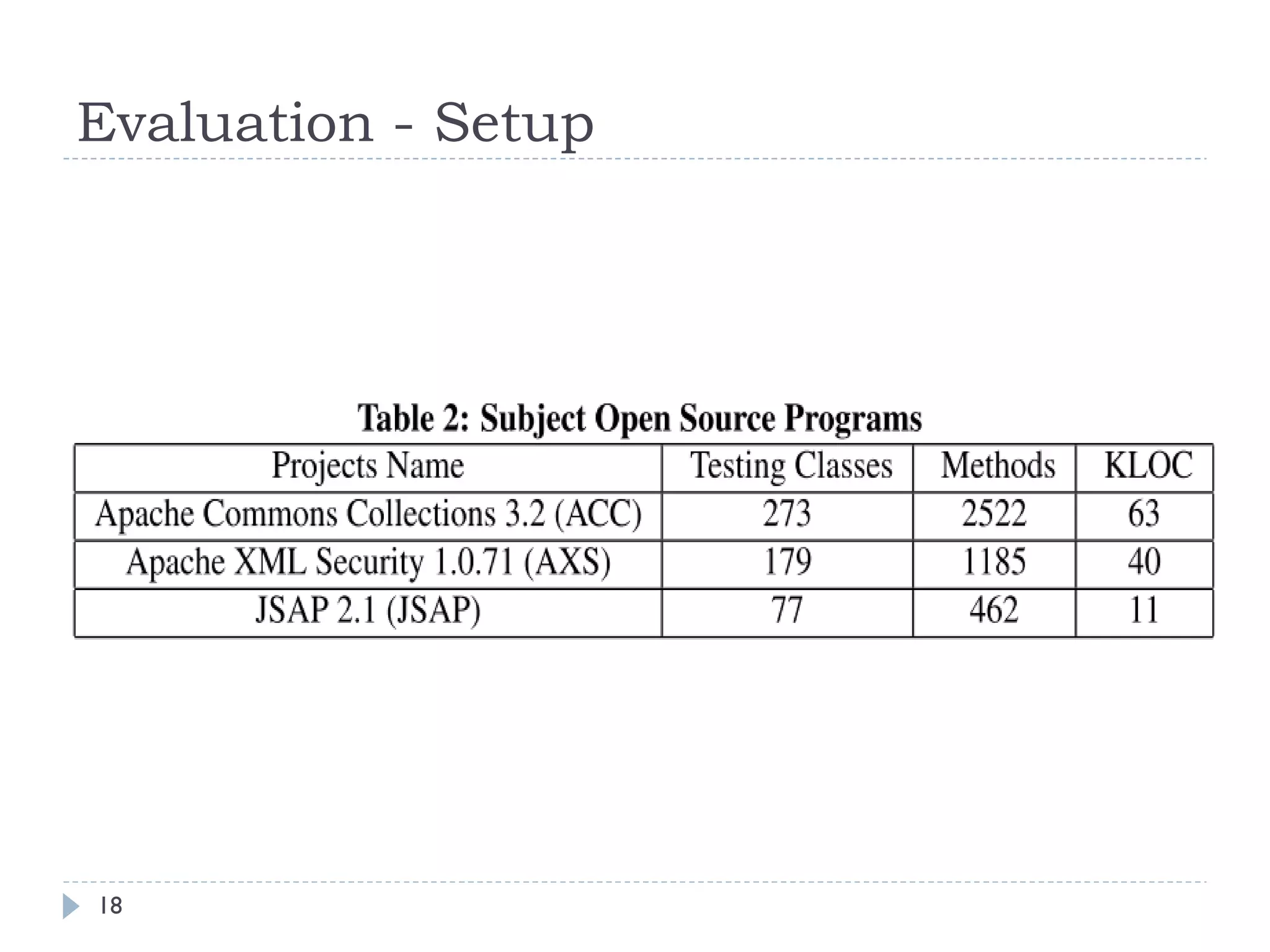 Evaluation - Setup

Table 2: Subject Open Source Programs

| Projects Name | Testing Classes | Methods | KLOC |
|---|---|---|---|
| Apache Commons Collections 3.2 (ACC) | 273 | 2522 | 63 |
| Apache XML Security 1.0.71 (AXS) | 179 | 1185 | 40 |
| JSAP 2.1 (JSAP) | 77 | 462 | 11 |

18